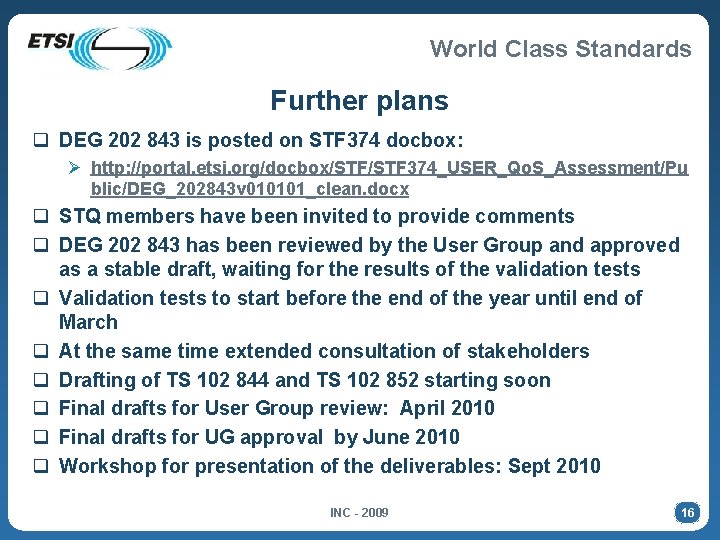 ETSI

World Class Standards

Further plans

❑ DEG 202 843 is posted on STF374 docbox:

➢ http://portal.etsi.org/docbox/STF/STF374_USER_QoS_Assessment/Public/DEG_202843v010101_clean.docx

❑ STQ members have been invited to provide comments

❑ DEG 202 843 has been reviewed by the User Group and approved as a stable draft, waiting for the results of the validation tests

❑ Validation tests to start before the end of the year until end of March

❑ At the same time extended consultation of stakeholders

❑ Drafting of TS 102 844 and TS 102 852 starting soon

❑ Final drafts for User Group review: April 2010

❑ Final drafts for UG approval by June 2010

❑ Workshop for presentation of the deliverables: Sept 2010

INC - 2009

16